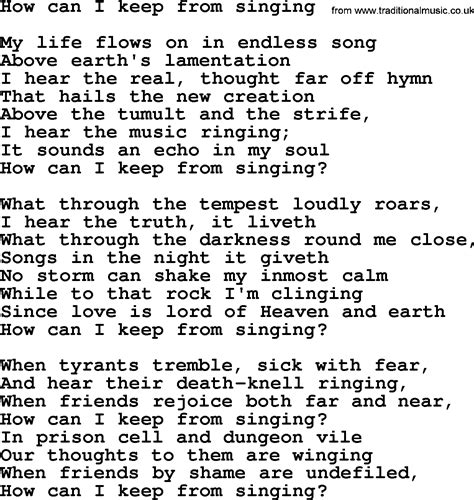 How can I keep from singing from www.traditionalmusic.co.uk

My life flows on in endless song
Above earth's lamentation
I hear the real, thought far off hymn
That hails the new creation
Above the tumult and the strife,
I hear the music ringing;
It sounds an echo in my soul
How can I keep from singing?

What through the tempest loudly roars,
I hear the truth, it liveth
What through the darkness round me close,
Songs in the night it giveth
No storm can shake my inmost calm
While to that rock I'm clinging
Since love is lord of Heaven and earth
How can I keep from singing?

When tyrants tremble, sick with fear,
And hear their death-knell ringing,
When friends rejoice both far and near,
How can I keep from singing?
In prison cell and dungeon vile
Our thoughts to them are winging
When friends by shame are undefiled,
How can I keep from singing?